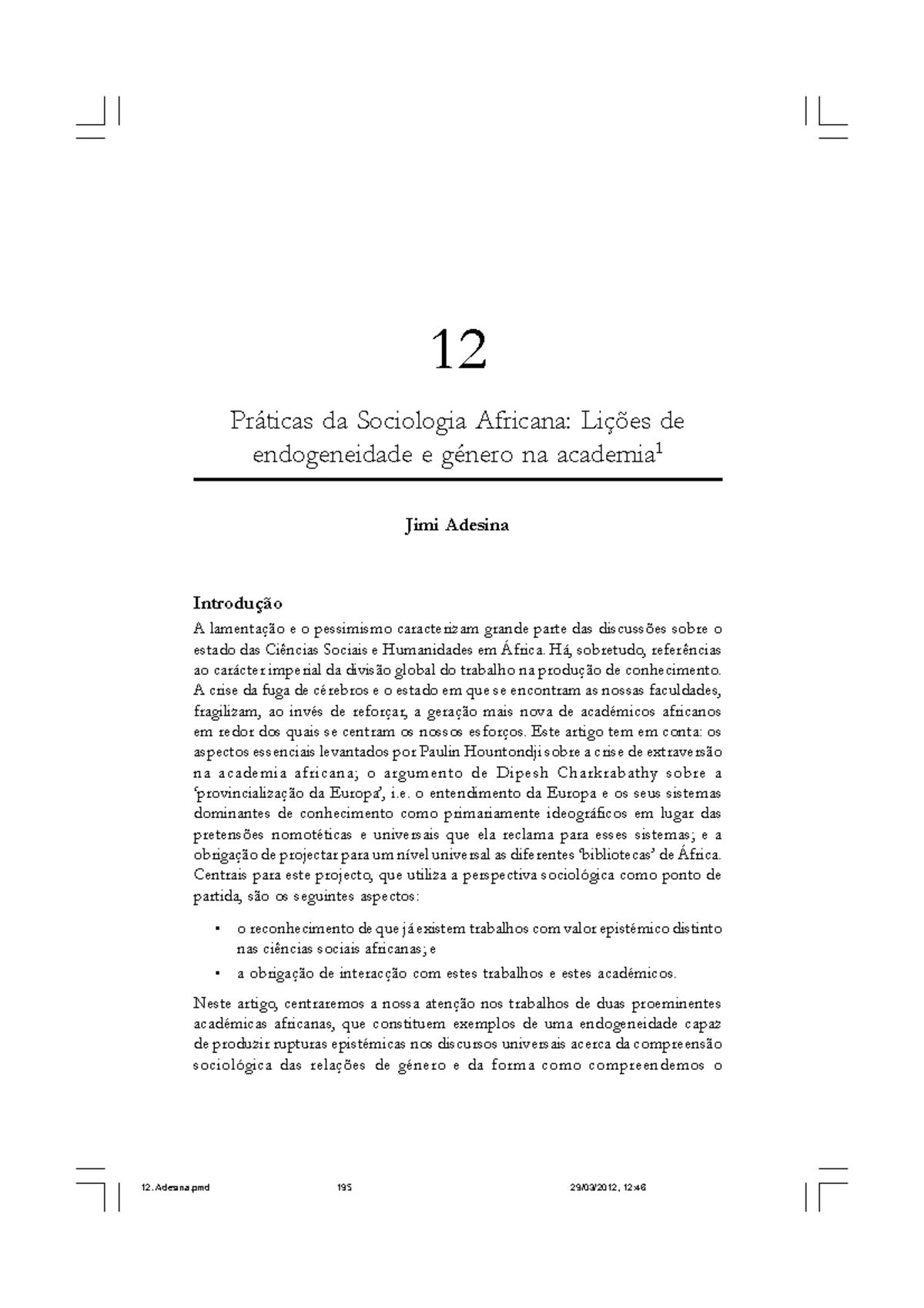 12

Práticas da Sociologia Africana: Lições de endogeneidade e género na academia$^1$

Jimi Adesina

Introdução

A lamentação e o pessimismo caracterizam grande parte das discussões sobre o estado das Ciências Sociais e Humanidades em África. Há, sobretudo, referências ao carácter imperial da divisão global do trabalho na produção de conhecimento. A crise da fuga de cérebros e o estado em que se encontram as nossas faculdades, fragilizam, ao invés de reforçar, a geração mais nova de académicos africanos em redor dos quais se centram os nossos esforços. Este artigo tem em conta: os aspectos essenciais levantados por Paulin Hountondji sobre a crise de extraversão na academia africana; o argumento de Dipesh Charkrabathy sobre a 'provincialização da Europa', i.e. o entendimento da Europa e os seus sistemas dominantes de conhecimento como primariamente ideográficos em lugar das pretensões nomotéticas e universais que ela reclama para esses sistemas; e a obrigação de projectar para um nível universal as diferentes 'bibliotecas' de África. Centrais para este projecto, que utiliza a perspectiva sociológica como ponto de partida, são os seguintes aspectos:

• o reconhecimento de que já existem trabalhos com valor epistémico distinto nas ciências sociais africanas; e

• a obrigação de interacção com estes trabalhos e estes académicos.

Neste artigo, centraremos a nossa atenção nos trabalhos de duas proeminentes académicas africanas, que constituem exemplos de uma endogeneidade capaz de produzir rupturas epistémicas nos discursos universais acerca da compreensão sociológica das relações de género e da forma como compreendemos o

12. Adesina.pmd 195 29/03/2012, 12:46